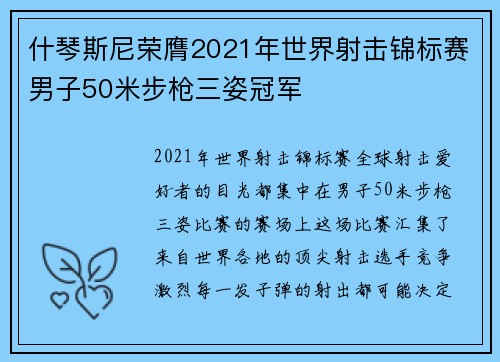 什琴斯尼荣膺2021年世界射击锦标赛男子50米步枪三姿冠军

2021年世界射击锦标赛全球射击爱好者的目光都集中在男子50米步枪三姿比赛的赛场上这场比赛汇集了来自世界各地的顶尖射击选手竞争激烈每一发子弹的射出都可能决定